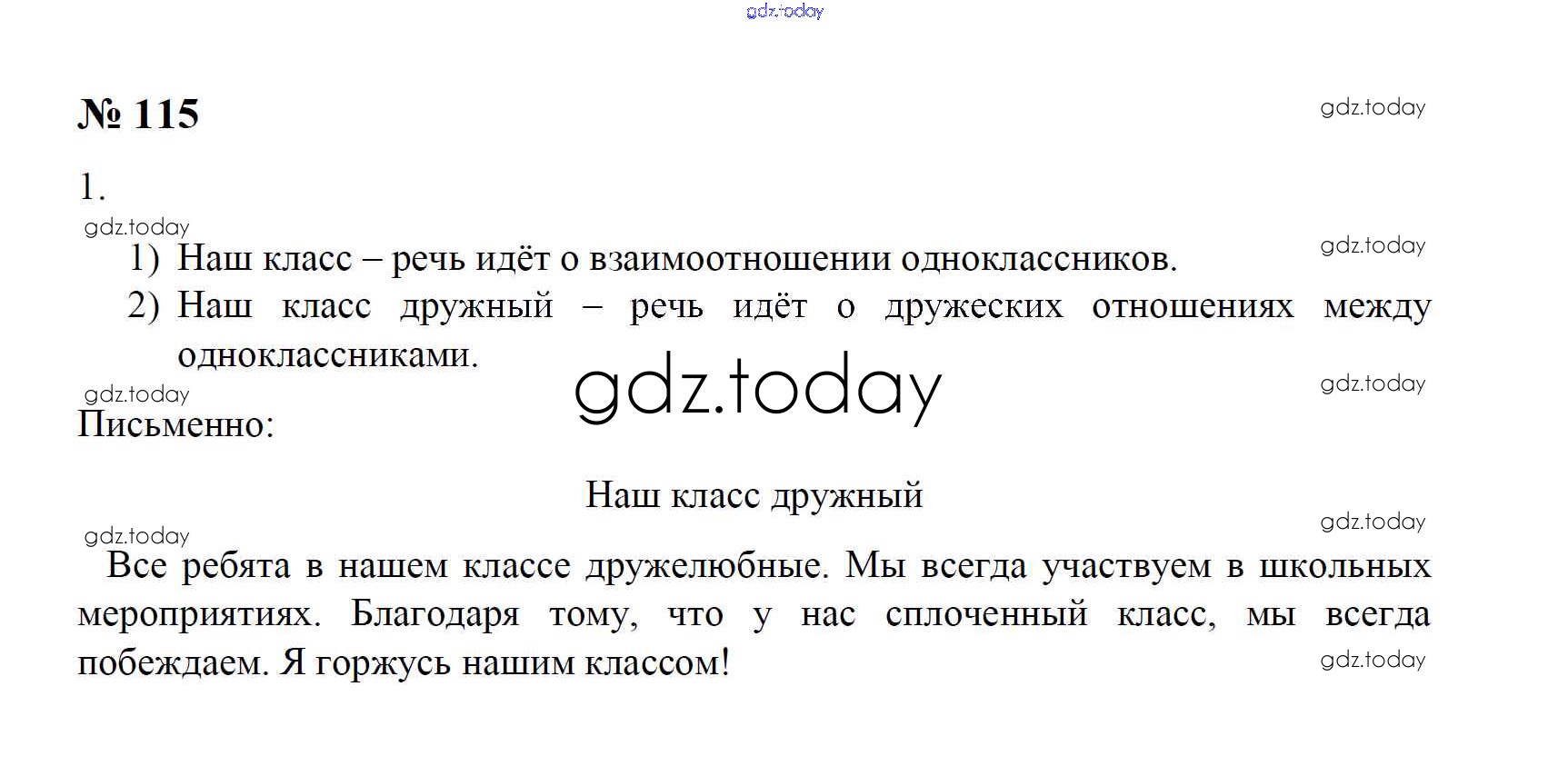 gdz.today

№ 115

gdz.today

1.

gdz.today

1) Наш класс – речь идёт о взаимоотношении одноклассников.

gdz.today

2) Наш класс дружный – речь идёт о дружеских отношениях между одноклассниками.

gdz.today

gdz.today

gdz.today

Письменно:

Наш класс дружный

gdz.today

gdz.today

Все ребята в нашем классе дружелюбные. Мы всегда участвуем в школьных мероприятиях. Благодаря тому, что у нас сплоченный класс, мы всегда побеждаем. Я горжусь нашим классом!

gdz.today